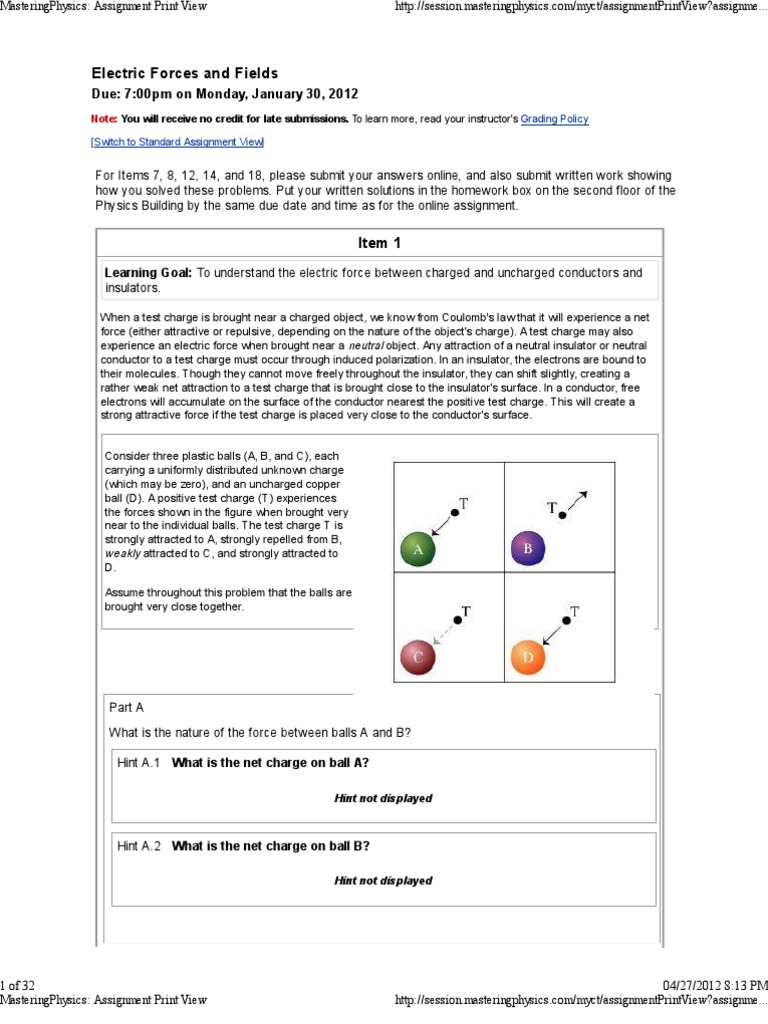 MasteringPhysics: Assignment Print View

http://session.masteringphysics.com/myct/assignmentPrintView?assignme...

Electric Forces and Fields

Due: 7:00pm on Monday, January 30, 2012

Note: You will receive no credit for late submissions. To learn more, read your instructor's Grading Policy

[Switch to Standard Assignment View]

For Items 7, 8, 12, 14, and 18, please submit your answers online, and also submit written work showing how you solved these problems. Put your written solutions in the homework box on the second floor of the Physics Building by the same due date and time as for the online assignment.

Item 1

Learning Goal: To understand the electric force between charged and uncharged conductors and insulators.

When a test charge is brought near a charged object, we know from Coulomb's law that it will experience a net force (either attractive or repulsive, depending on the nature of the object's charge). A test charge may also experience an electric force when brought near a neutral object. Any attraction of a neutral insulator or neutral conductor to a test charge must occur through induced polarization. In an insulator, the electrons are bound to their molecules. Though they cannot move freely throughout the insulator, they can shift slightly, creating a rather weak net attraction to a test charge that is brought close to the insulator's surface. In a conductor, free electrons will accumulate on the surface of the conductor nearest the positive test charge. This will create a strong attractive force if the test charge is placed very close to the conductor's surface.

Consider three plastic balls (A, B, and C), each carrying a uniformly distributed unknown charge (which may be zero), and an uncharged copper ball (D). A positive test charge (T) experiences the forces shown in the figure when brought very near to the individual balls. The test charge T is strongly attracted to A, strongly repelled from B, weakly attracted to C, and strongly attracted to D.

Assume throughout this problem that the balls are brought very close together.

T A T B T C T D

Part A

What is the nature of the force between balls A and B?

Hint A.1 What is the net charge on ball A?

Hint not displayed

Hint A.2 What is the net charge on ball B?

Hint not displayed

1 of 32

04/27/2012 8:13 PM

MasteringPhysics: Assignment Print View

http://session.masteringphysics.com/myct/assignmentPrintView?assignme...